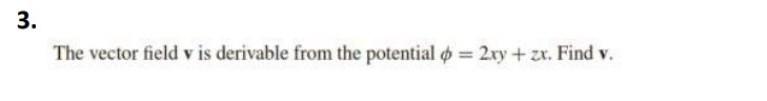 3.

The vector field $\mathbf{v}$ is derivable from the potential $\phi = 2xy + zx$. Find $\mathbf{v}$.